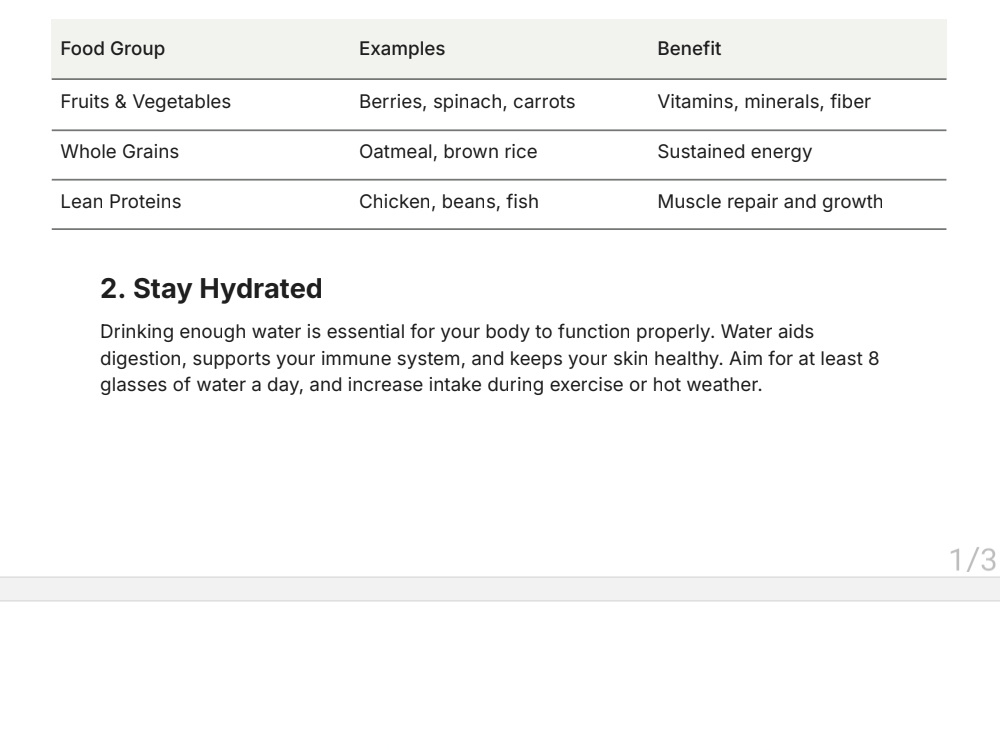 | Food Group | Examples | Benefit |
|---|---|---|
| Fruits & Vegetables | Berries, spinach, carrots | Vitamins, minerals, fiber |
| Whole Grains | Oatmeal, brown rice | Sustained energy |
| Lean Proteins | Chicken, beans, fish | Muscle repair and growth |

2. Stay Hydrated

Drinking enough water is essential for your body to function properly. Water aids digestion, supports your immune system, and keeps your skin healthy. Aim for at least 8 glasses of water a day, and increase intake during exercise or hot weather.

1/3